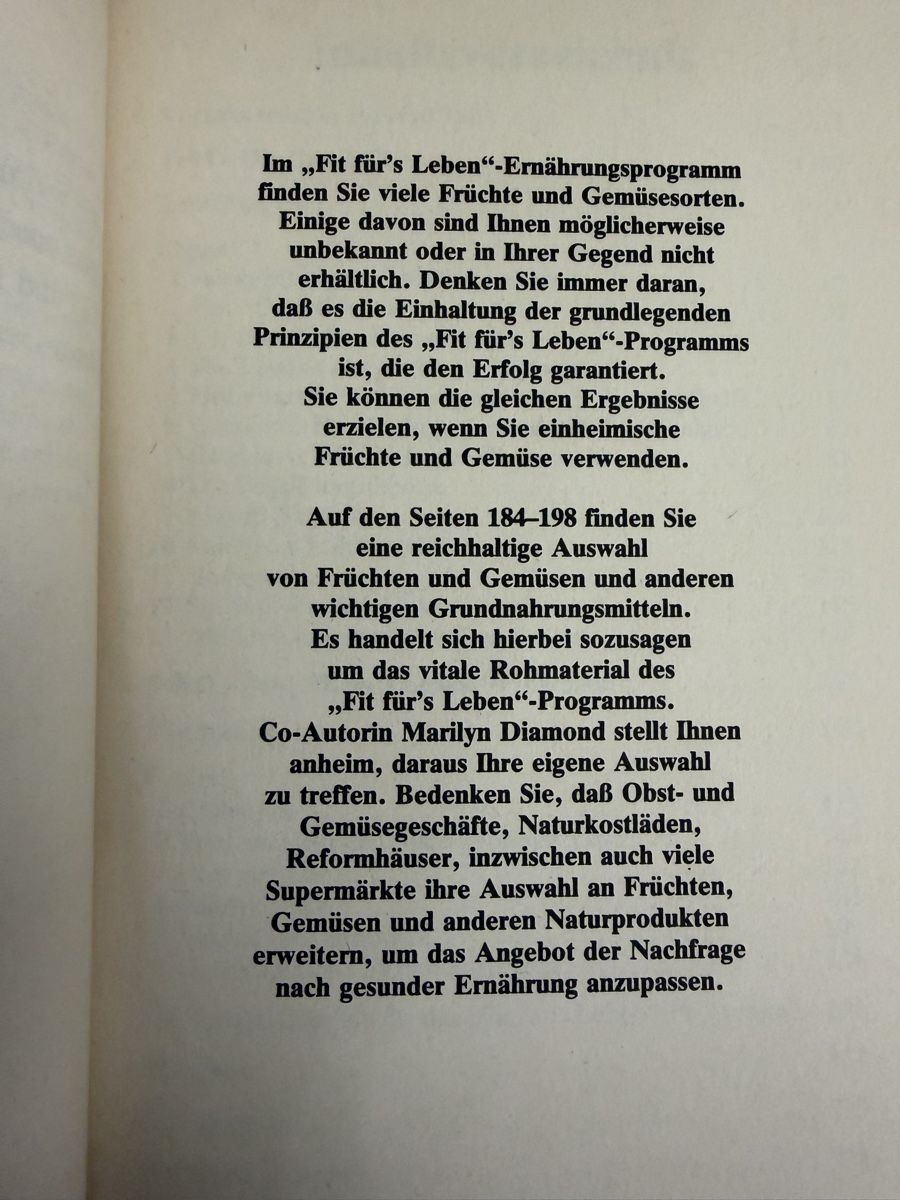 Im „Fit für's Leben“-Ernährungsprogramm finden Sie viele Früchte und Gemüsesorten. Einige davon sind Ihnen möglicherweise unbekannt oder in Ihrer Gegend nicht erhältlich. Denken Sie immer daran, daß es die Einhaltung der grundlegenden Prinzipien des „Fit für's Leben“-Programms ist, die den Erfolg garantiert. Sie können die gleichen Ergebnisse erzielen, wenn Sie einheimische Früchte und Gemüse verwenden.

Auf den Seiten 184–198 finden Sie eine reichhaltige Auswahl von Früchten und Gemüsen und anderen wichtigen Grundnahrungsmitteln. Es handelt sich hierbei sozusagen um das vitale Rohmaterial des „Fit für's Leben“-Programms. Co-Autorin Marilyn Diamond stellt Ihnen anheim, daraus Ihre eigene Auswahl zu treffen. Bedenken Sie, daß Obst- und Gemüsegeschäfte, Naturkostläden, Reformhäuser, inzwischen auch viele Supermärkte ihre Auswahl an Früchten, Gemüsen und anderen Naturprodukten erweitern, um das Angebot der Nachfrage nach gesunder Ernährung anzupassen.